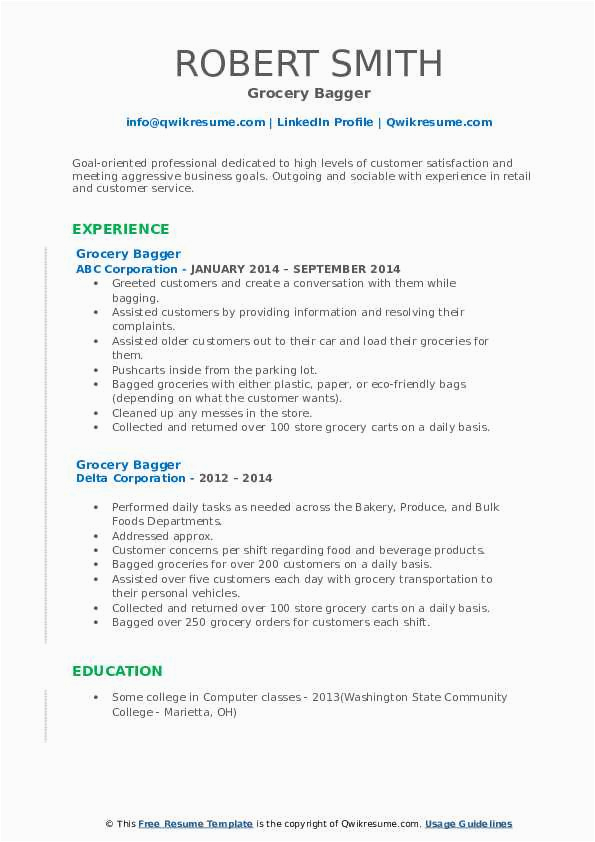 ROBERT SMITH
Grocery Bagger

info@qwikresume.com | LinkedIn Profile | Qwikresume.com

Goal-oriented professional dedicated to high levels of customer satisfaction and meeting aggressive business goals. Outgoing and sociable with experience in retail and customer service.

EXPERIENCE

Grocery Bagger
ABC Corporation - JANUARY 2014 – SEPTEMBER 2014

- Greeted customers and create a conversation with them while bagging.
- Assisted customers by providing information and resolving their complaints.
- Assisted older customers out to their car and load their groceries for them.
- Pushcarts inside from the parking lot.
- Bagged groceries with either plastic, paper, or eco-friendly bags (depending on what the customer wants).
- Cleaned up any messes in the store.
- Collected and returned over 100 store grocery carts on a daily basis.

Grocery Bagger
Delta Corporation - 2012 – 2014

- Performed daily tasks as needed across the Bakery, Produce, and Bulk Foods Departments.
- Addressed approx.
- Customer concerns per shift regarding food and beverage products.
- Bagged groceries for over 200 customers on a daily basis.
- Assisted over five customers each day with grocery transportation to their personal vehicles.
- Collected and returned over 100 store grocery carts on a daily basis.
- Bagged over 250 grocery orders for customers each shift.

EDUCATION

- Some college in Computer classes - 2013(Washington State Community College - Marietta, OH)

© This Free Resume Template is the copyright of Qwikresume.com. Usage Guidelines